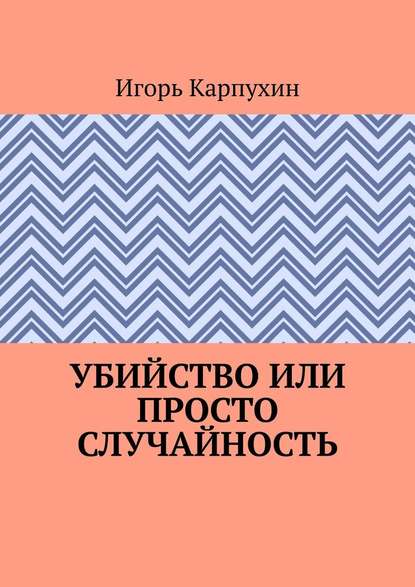 Игорь Карпухин

УБИЙСТВО ИЛИ ПРОСТО СЛУЧАЙНОСТЬ